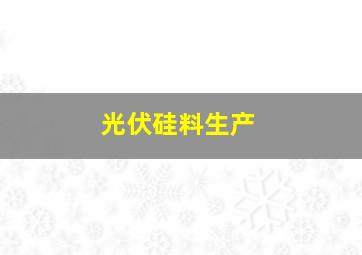 光伏硅料生产